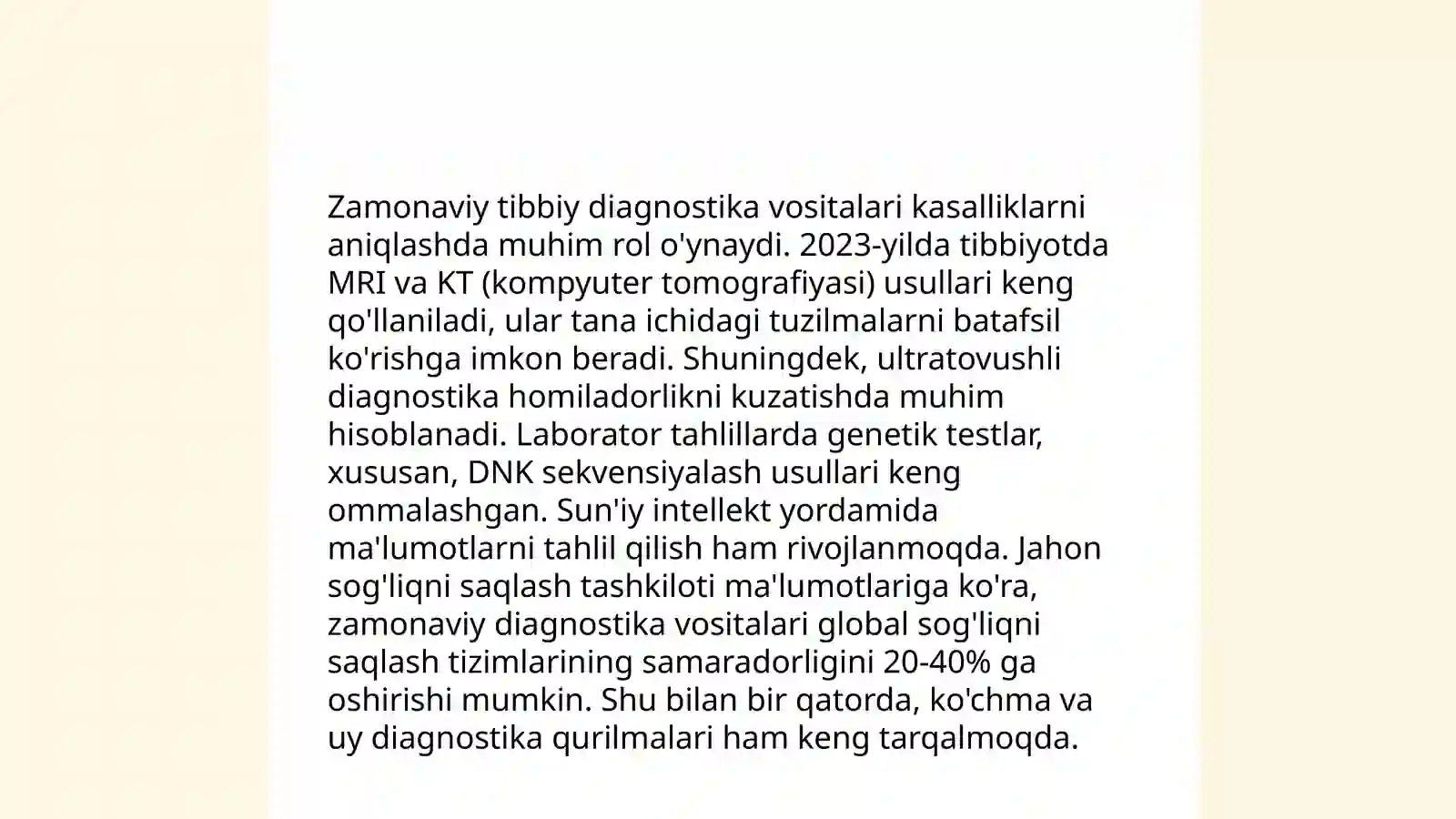 Zamonaviy tibbiy diagnostika vositalari kasalliklarni aniqlashda muhim rol o'ynaydi. 2023-yilda tibbiyotda MRI va KT (kompyuter tomografiyasi) usullari keng qo'llaniladi, ular tana ichidagi tuzilmalarni batafsil ko'rishga imkon beradi. Shuningdek, ultratovushli diagnostika homiladorlikni kuzatishda muhim hisoblanadi. Laborator tahlillarda genetik testlar, xususan, DNK sekvensiyalash usullari keng ommalashgan. Sun'iy intellekt yordamida ma'lumotlarni tahlil qilish ham rivojlanmoqda. Jahon sog'liqni saqlash tashkiloti ma'lumotlariga ko'ra, zamonaviy diagnostika vositalari global sog'liqni saqlash tizimlarining samaradorligini 20-40% ga oshirishi mumkin. Shu bilan bir qatorda, ko'chma va uy diagnostika qurilmalari ham keng tarqalmoqda.